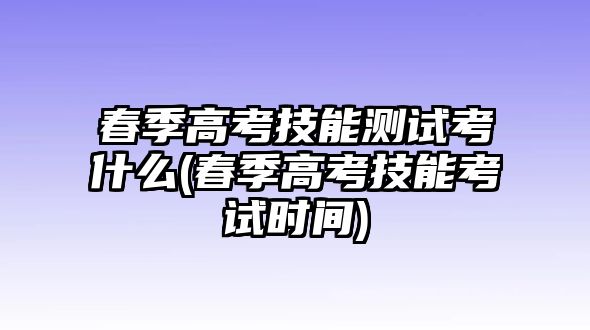 春季高考技能测试考什么(春季高考技能考试时间)